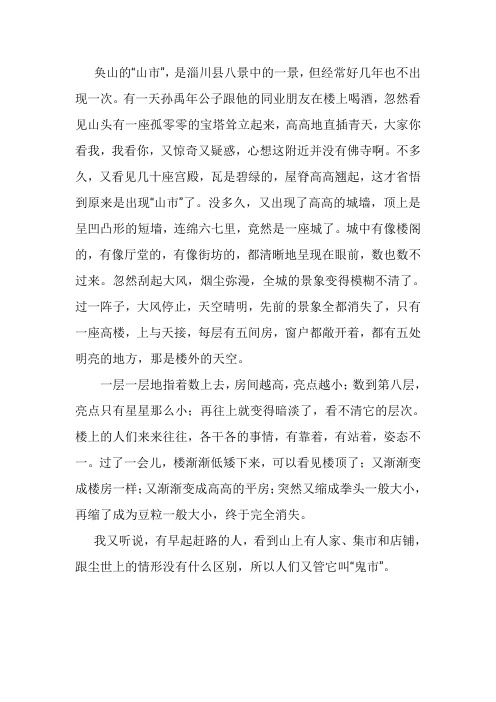 奂山的“山市”，是淄川县八景中的一景，但经常好几年也不出现一次。有一天孙禹年公子跟他的同业朋友在楼上喝酒，忽然看见山头有一座孤零零的宝塔耸立起来，高高地直插青天，大家你看我，我看你，又惊奇又疑惑，心想这附近并没有佛寺啊。不多久，又看见几十座宫殿，瓦是碧绿的，屋脊高高翘起，这才省悟到原来是出现“山市”了。没多久，又出现了高高的城墙，顶上是呈凹凸形的短墙，连绵六七里，竟然是一座城了。城中有像楼阁的，有像厅堂的，有像街坊的，都清晰地呈现在眼前，数也数不过来。忽然刮起大风，烟尘弥漫，全城的景象变得模糊不清了。过一阵子，大风停止，天空晴明，先前的景象全都消失了，只有一座高楼，上与天接，每层有五间房，窗户都敞开着，都有五处明亮的地方，那是楼外的天空。

一层一层地指着数上去，房间越高，亮点越小；数到第八层，亮点只有星星那么小；再往上就变得暗淡了，看不清它的层次。楼上的人们来来往往，各干各的事情，有靠着，有站着，姿态不一。过了一会儿，楼渐渐低矮下来，可以看见楼顶了；又渐渐变成楼房一样；又渐渐变成高高的平房；突然又缩成拳头一般大小，再缩了成为豆粒一般大小，终于完全消失。

我又听说，有早起赶路的人，看到山上有人家、集市和店铺，跟尘世上的情形没有什么区别，所以人们又管它叫“鬼市”。